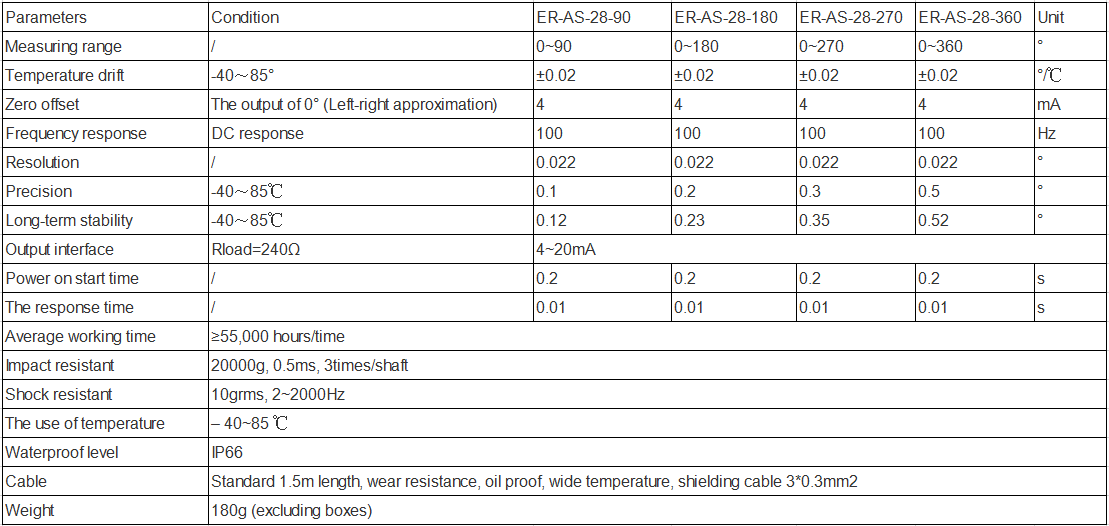 | Parameters | Condition | ER-AS-28-90 | ER-AS-28-180 | ER-AS-28-270 | ER-AS-28-360 | Unit |
|---|---|---|---|---|---|---|
| Measuring range | / | 0~90 | 0~180 | 0~270 | 0~360 | ° |
| Temperature drift | -40～85° | ±0.02 | ±0.02 | ±0.02 | ±0.02 | °/℃ |
| Zero offset | The output of 0° (Left-right approximation) | 4 | 4 | 4 | 4 | mA |
| Frequency response | DC response | 100 | 100 | 100 | 100 | Hz |
| Resolution | / | 0.022 | 0.022 | 0.022 | 0.022 | ° |
| Precision | -40～85℃ | 0.1 | 0.2 | 0.3 | 0.5 | ° |
| Long-term stability | -40～85℃ | 0.12 | 0.23 | 0.35 | 0.52 | ° |
| Output interface | Rload=240Ω | 4~20mA | | | | |
| Power on start time | / | 0.2 | 0.2 | 0.2 | 0.2 | s |
| The response time | / | 0.01 | 0.01 | 0.01 | 0.01 | s |
| Average working time | ≥55,000 hours/time | | | | | |
| Impact resistant | 20000g, 0.5ms, 3times/shaft | | | | | |
| Shock resistant | 10grms, 2~2000Hz | | | | | |
| The use of temperature | – 40~85 ℃ | | | | | |
| Waterproof level | IP66 | | | | | |
| Cable | Standard 1.5m length, wear resistance, oil proof, wide temperature, shielding cable 3*0.3mm2 | | | | | |
| Weight | 180g (excluding boxes) | | | | | |